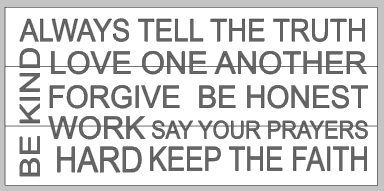 ALWAYS TELL THE TRUTH
BE KIND
LOVE ONE ANOTHER
FORGIVE BE HONEST
WORK SAY YOUR PRAYERS
HARD KEEP THE FAITH